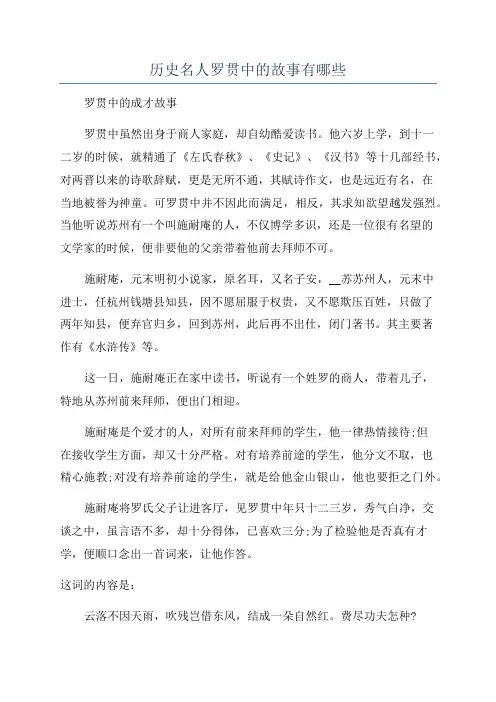 历史名人罗贯中的故事有哪些

罗贯中的成才故事

罗贯中虽然出身于商人家庭，却自幼酷爱读书。他六岁上学，到十一二岁的时候，就精通了《左氏春秋》、《史记》、《汉书》等十几部经书，对两晋以来的诗歌辞赋，更是无所不通，其赋诗作文，也是远近有名，在当地被誉为神童。可罗贯中并不因此而满足，相反，其求知欲望越发强烈。当他听说苏州有一个叫施耐庵的人，不仅博学多识，还是一位很有名望的文学家的时候，便非要他的父亲带着他前去拜师不可。

施耐庵，元末明初小说家，原名耳，又名子安，__苏苏州人，元末中进士，任杭州钱塘县知县，因不愿屈服于权贵，又不愿欺压百姓，只做了两年知县，便弃官归乡，回到苏州，此后再不出仕，闭门著书。其主要著作有《水浒传》等。

这一日，施耐庵正在家中读书，听说有一个姓罗的商人，带着儿子，特地从苏州前来拜师，便出门相迎。

施耐庵是个爱才的人，对所有前来拜师的学生，他一律热情接待;但在接收学生方面，却又十分严格。对有培养前途的学生，他分文不取，也精心施教;对没有培养前途的学生，就是给他金山银山，他也要拒之门外。

施耐庵将罗氏父子让进客厅，见罗贯中年只十二三岁，秀气白净，交谈之中，虽言语不多，却十分得体，已喜欢三分;为了检验他是否真有才学，便顺口念出一首词来，让他作答。

这词的内容是：

云落不因天雨，吹残岂借东风，结成一朵自然红。费尽功夫怎种?